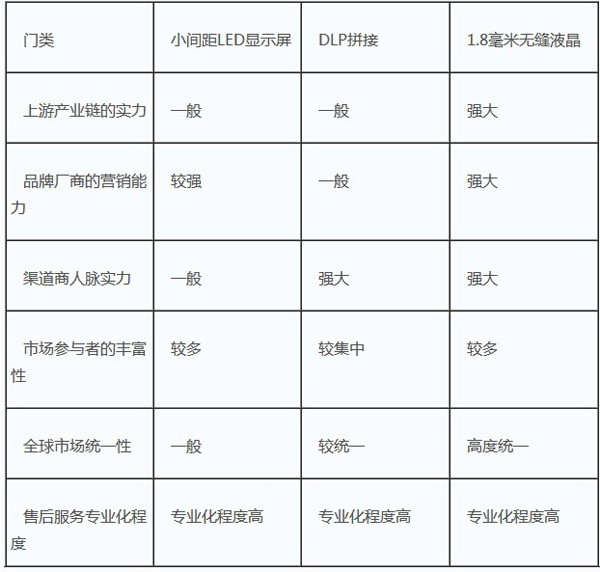 | 门类 | 小间距LED显示屏 | DLP拼接 | 1.8毫米无缝液晶 |
|---|---|---|---|
| 上游产业链的实力 | 一般 | 一般 | 强大 |
| 品牌厂商的营销能力 | 较强 | 一般 | 强大 |
| 渠道商人脉实力 | 一般 | 强大 | 强大 |
| 市场参与者的丰富性 | 较多 | 较集中 | 较多 |
| 全球市场统一性 | 一般 | 较统一 | 高度统一 |
| 售后服务专业化程度 | 专业化程度高 | 专业化程度高 | 专业化程度高 |